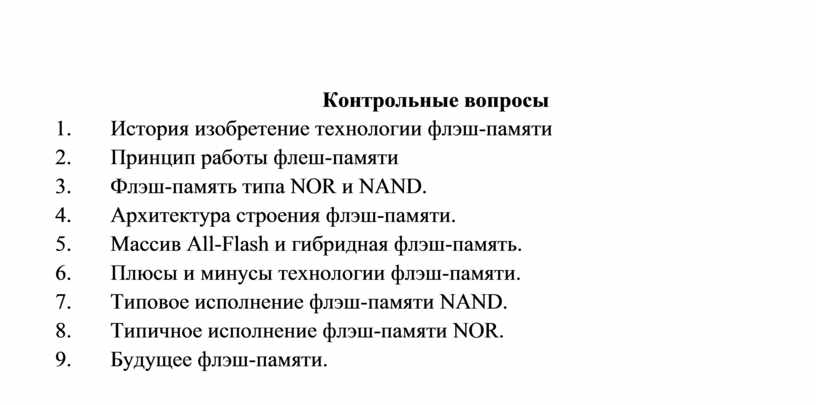 Контрольные вопросы

1. История изобретение технологии флэш-памяти
2. Принцип работы флеш-памяти
3. Флэш-память типа NOR и NAND.
4. Архитектура строения флэш-памяти.
5. Массив All-Flash и гибридная флэш-память.
6. Плюсы и минусы технологии флэш-памяти.
7. Типовое исполнение флэш-памяти NAND.
8. Типичное исполнение флэш-памяти NOR.
9. Будущее флэш-памяти.